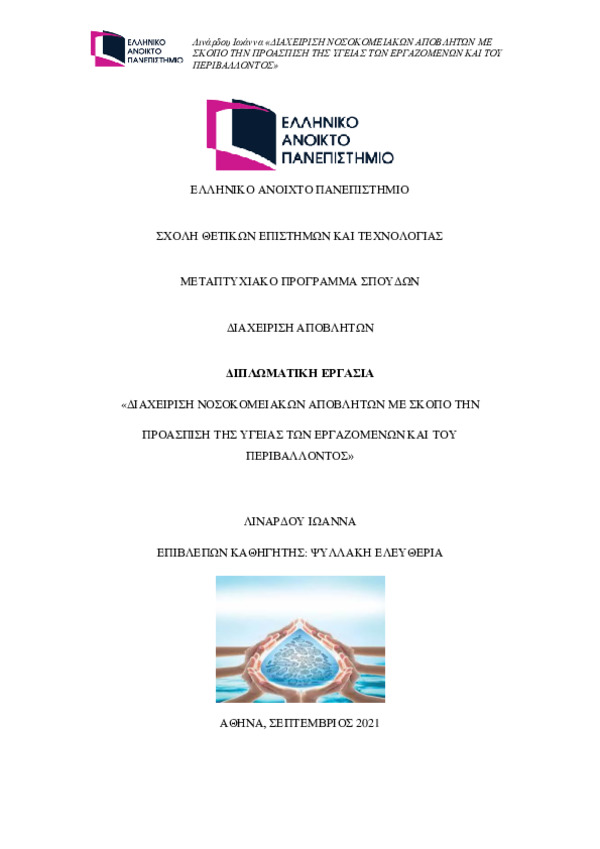 ΕΛΛΗΝΙΚΟ ΑΝΟΙΚΤΟ ΠΑΝΕΠΙΣΤΗΜΙΟ

Λινάρδου Ιωάννα «ΔΙΑΧΕΙΡΙΣΗ ΝΟΣΟΚΟΜΕΙΑΚΩΝ ΑΠΟΒΛΗΤΩΝ ΜΕ ΣΚΟΠΟ ΤΗΝ ΠΡΟΑΣΠΙΣΗ ΤΗΣ ΥΓΕΙΑΣ ΤΩΝ ΕΡΓΑΖΟΜΕΝΩΝ ΚΑΙ ΤΟΥ ΠΕΡΙΒΑΛΛΟΝΤΟΣ»

ΕΛΛΗΝΙΚΟ ΑΝΟΙΚΤΟ ΠΑΝΕΠΙΣΤΗΜΙΟ

ΕΛΛΗΝΙΚΟ ΑΝΟΙΧΤΟ ΠΑΝΕΠΙΣΤΗΜΙΟ

ΣΧΟΛΗ ΘΕΤΙΚΩΝ ΕΠΙΣΤΗΜΩΝ ΚΑΙ ΤΕΧΝΟΛΟΓΙΑΣ

ΜΕΤΑΠΤΥΧΙΑΚΟ ΠΡΟΓΡΑΜΜΑ ΣΠΟΥΔΩΝ

ΔΙΑΧΕΙΡΙΣΗ ΑΠΟΒΛΗΤΩΝ

ΔΙΠΛΩΜΑΤΙΚΗ ΕΡΓΑΣΙΑ

«ΔΙΑΧΕΙΡΙΣΗ ΝΟΣΟΚΟΜΕΙΑΚΩΝ ΑΠΟΒΛΗΤΩΝ ΜΕ ΣΚΟΠΟ ΤΗΝ ΠΡΟΑΣΠΙΣΗ ΤΗΣ ΥΓΕΙΑΣ ΤΩΝ ΕΡΓΑΖΟΜΕΝΩΝ ΚΑΙ ΤΟΥ ΠΕΡΙΒΑΛΛΟΝΤΟΣ»

ΛΙΝΑΡΔΟΥ ΙΩΑΝΝΑ

ΕΠΙΒΛΕΠΩΝ ΚΑΘΗΓΗΤΗΣ: ΨΥΛΛΑΚΗ ΕΛΕΥΘΕΡΙΑ

ΑΘΗΝΑ, ΣΕΠΤΕΜΒΡΙΟΣ 2021